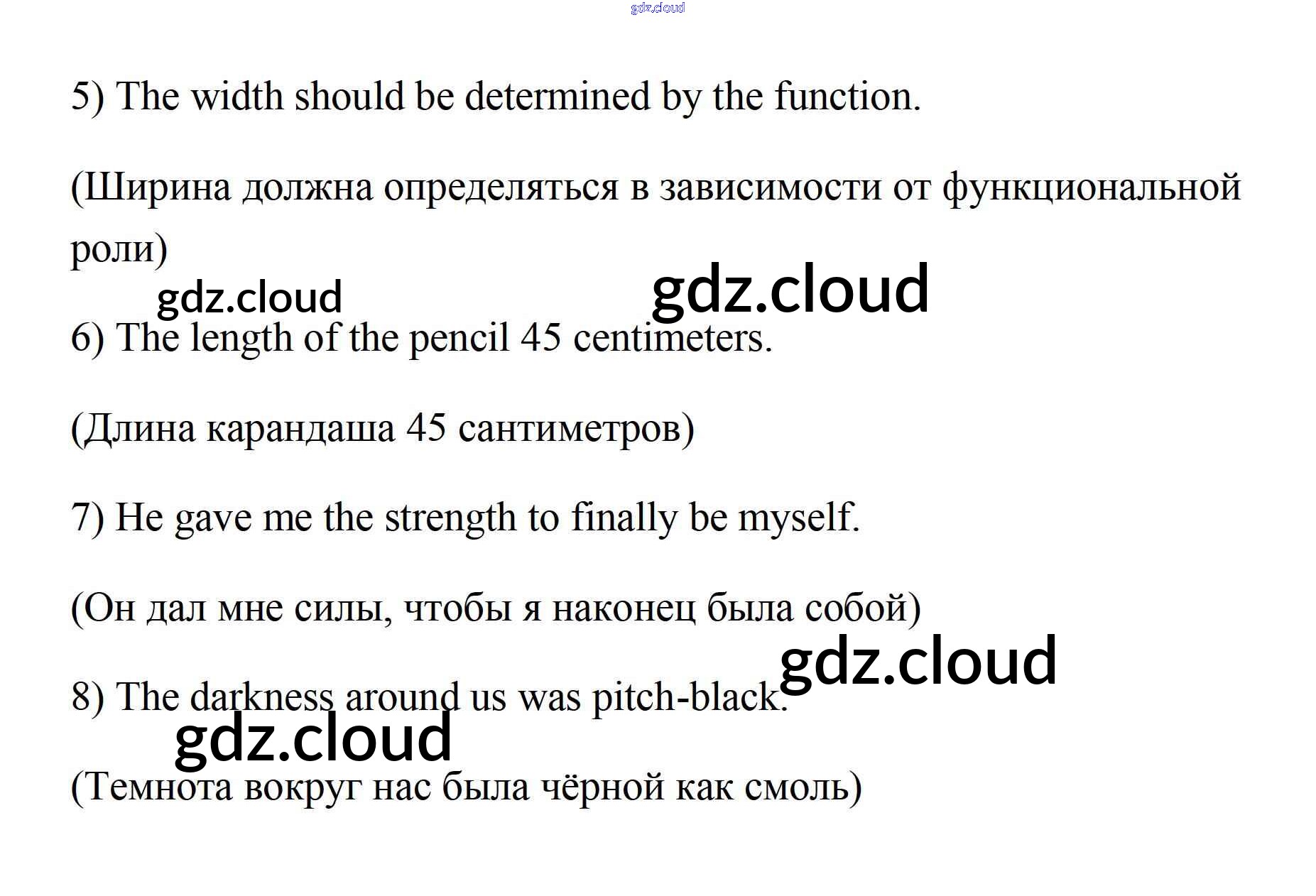 5) The width should be determined by the function.

(Ширина должна определяться в зависимости от функциональной роли)

6) The length of the pencil 45 centimeters.

(Длина карандаша 45 сантиметров)

7) He gave me the strength to finally be myself.

(Он дал мне силы, чтобы я наконец была собой)

8) The darkness around us was pitch-black.

(Темнота вокруг нас была чёрной как смоль)

gdz.cloud